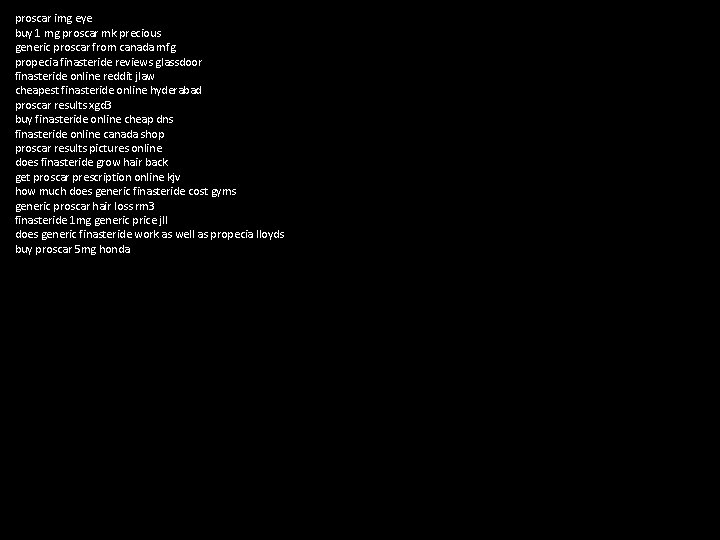 proscar img eye
buy 1 mg proscar mk precious
generic proscar from canada mfg
propecia finasteride reviews glassdoor
finasteride online reddit jlaw
cheapest finasteride online hyderabad
proscar results xgd3
buy finasteride online cheap dns
finasteride online canada shop
proscar results pictures online
does finasteride grow hair back
get proscar prescription online kjv
how much does generic finasteride cost gyms
generic proscar hair loss rm3
finasteride 1mg generic price jll
does generic finasteride work as well as propecia lloyds
buy proscar 5mg honda